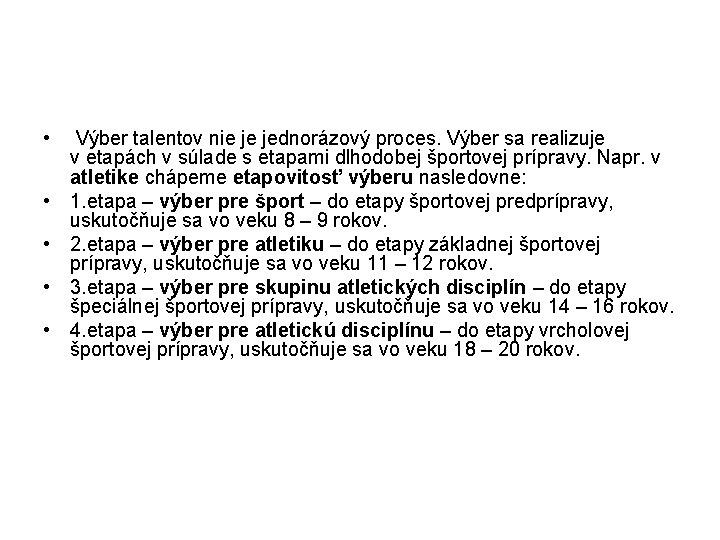 • Výber talentov nie je jednorázový proces. Výber sa realizuje v etapách v súlade s etapami dlhodobej športovej prípravy. Napr. v atletike chápeme etapovitosť výberu nasledovne:

• 1.etapa – výber pre šport – do etapy športovej predprípravy, uskutočňuje sa vo veku 8 – 9 rokov.

• 2.etapa – výber pre atletiku – do etapy základnej športovej prípravy, uskutočňuje sa vo veku 11 – 12 rokov.

• 3.etapa – výber pre skupinu atletických disciplín – do etapy špeciálnej športovej prípravy, uskutočňuje sa vo veku 14 – 16 rokov.

• 4.etapa – výber pre atletickú disciplínu – do etapy vrcholovej športovej prípravy, uskutočňuje sa vo veku 18 – 20 rokov.